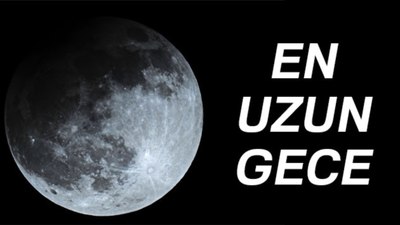 EN
UZUN
GECE